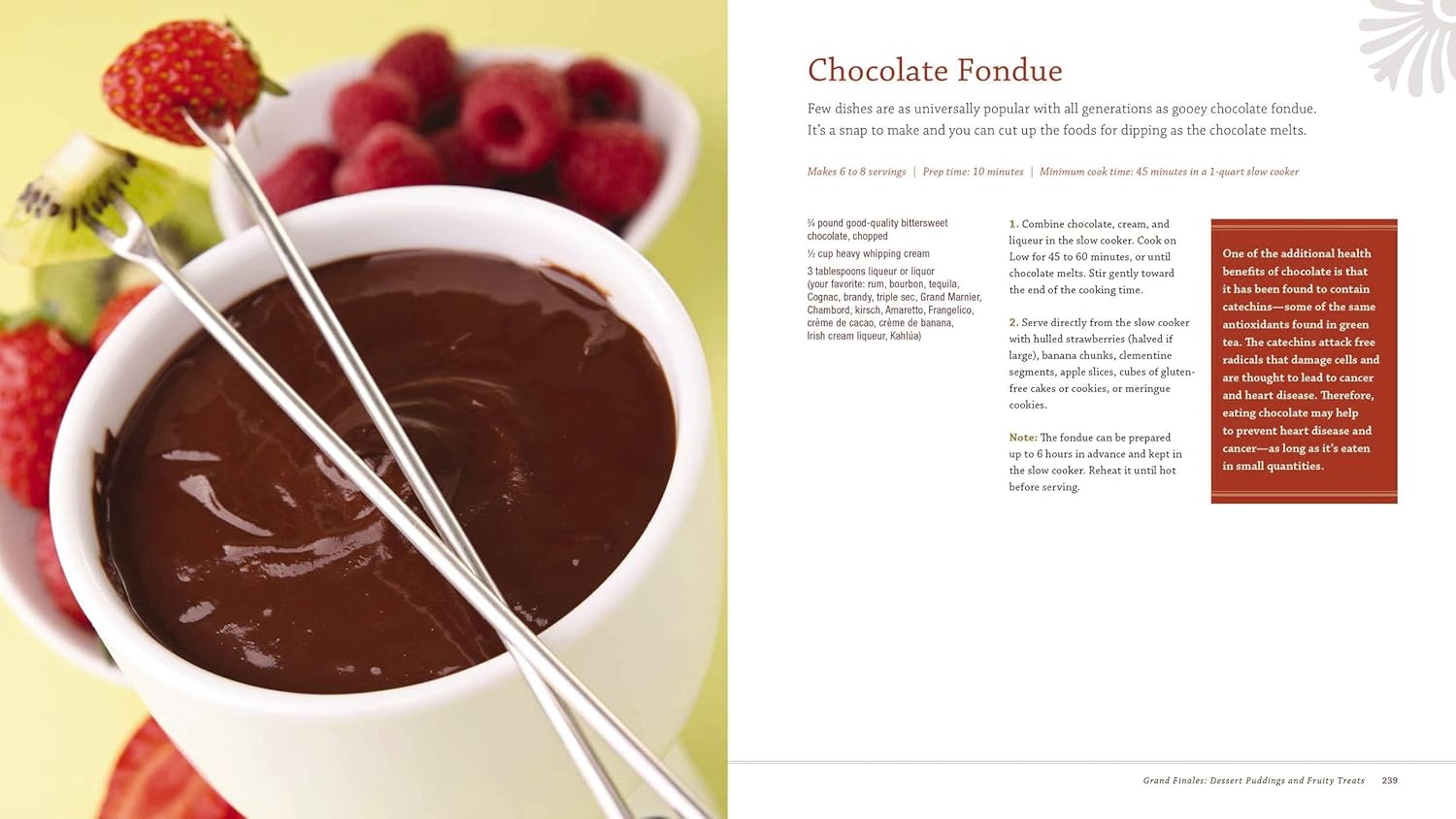 Chocolate Fondue

Few dishes are as universally popular with all generations as gooey chocolate fondue. It's a snap to make and you can cut up the foods for dipping as the chocolate melts.

Makes 6 to 8 servings | Prep time: 10 minutes | Minimum cook time: 45 minutes in a 1-quart slow cooker

¾ pound good-quality bittersweet chocolate, chopped

½ cup heavy whipping cream

3 tablespoons liqueur or liquor (your favorite: rum, bourbon, tequila, Cognac, brandy, triple sec, Grand Marnier, Chambord, kirsch, Amaretto, Frangelico, crème de cacao, crème de banana, Irish cream liqueur, Kahlúa)

1. Combine chocolate, cream, and liqueur in the slow cooker. Cook on Low for 45 to 60 minutes, or until chocolate melts. Stir gently toward the end of the cooking time.

2. Serve directly from the slow cooker with hulled strawberries (halved if large), banana chunks, clementine segments, apple slices, cubes of gluten-free cakes or cookies, or meringue cookies.

Note: The fondue can be prepared up to 6 hours in advance and kept in the slow cooker. Reheat it until hot before serving.

One of the additional health benefits of chocolate is that it has been found to contain catechins—some of the same antioxidants found in green tea. The catechins attack free radicals that damage cells and are thought to lead to cancer and heart disease. Therefore, eating chocolate may help to prevent heart disease and cancer—as long as it's eaten in small quantities.

Grand Finales: Dessert Puddings and Fruity Treats 239